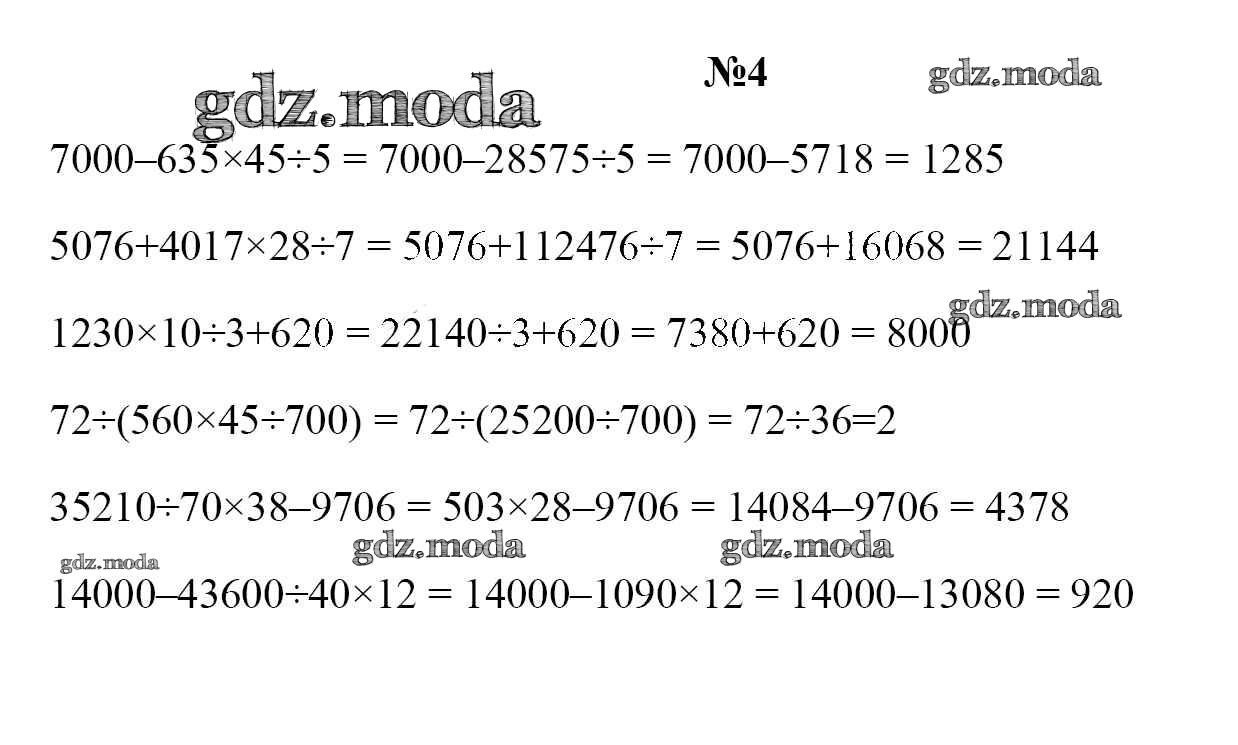 №4

$7000–635×45÷5 = 7000–28575÷5 = 7000–5718 = 1285$

$5076+4017×28÷7 = 5076+112476÷7 = 5076+16068 = 21144$

$1230×10÷3+620 = 22140÷3+620 = 7380+620 = 8000$

$72÷(560×45÷700) = 72÷(25200÷700) = 72÷36=2$

$35210÷70×38–9706 = 503×28–9706 = 14084–9706 = 4378$

$14000–43600÷40×12 = 14000–1090×12 = 14000–13080 = 920$

gdz.moda